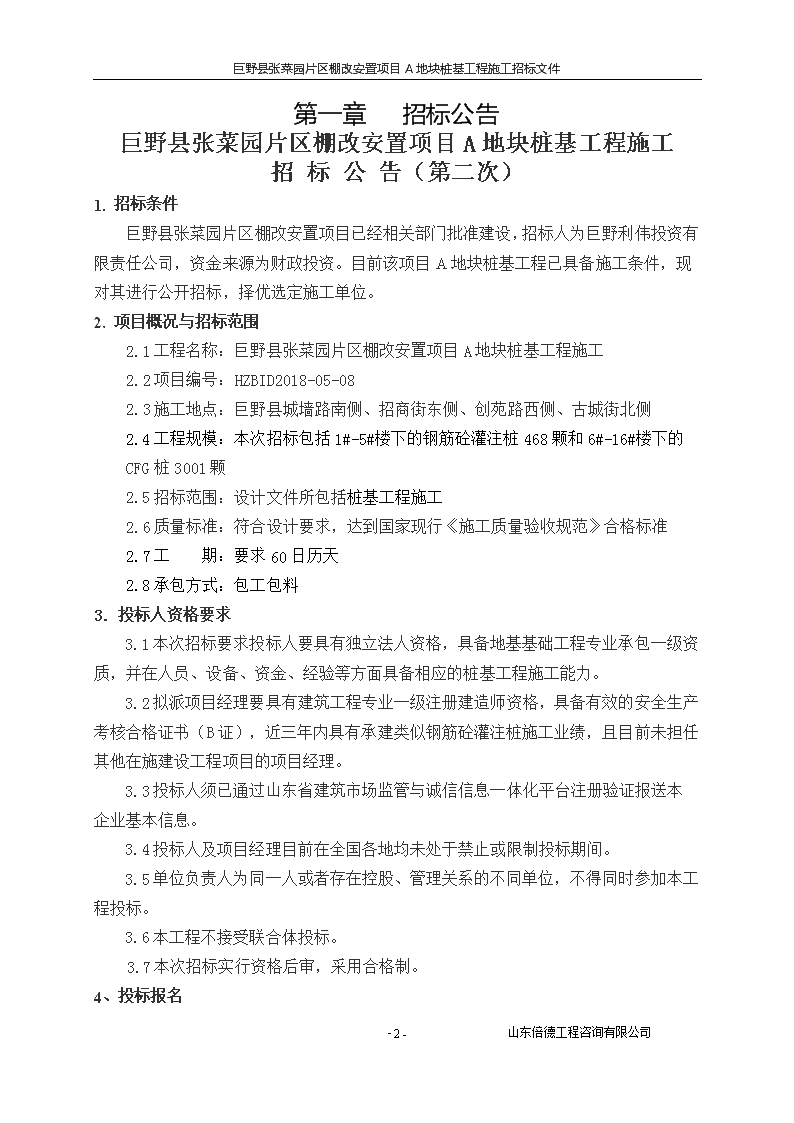 巨野县张菜园片区棚改安置项目 A 地块桩基工程施工招标文件

第一章　招标公告
巨野县张菜园片区棚改安置项目 A 地块桩基工程施工
招 标 公 告（第二次）

1. 招标条件

巨野县张菜园片区棚改安置项目已经相关部门批准建设，招标人为巨野利伟投资有限责任公司，资金来源为财政投资。目前该项目 A 地块桩基工程已具备施工条件，现对其进行公开招标，择优选定施工单位。

2. 项目概况与招标范围

2.1 工程名称：巨野县张菜园片区棚改安置项目 A 地块桩基工程施工

2.2 项目编号：HZBID2018-05-08

2.3 施工地点：巨野县城墙路南侧、招商街东侧、创苑路西侧、古城街北侧

2.4 工程规模：本次招标包括 1#-5#楼下的钢筋砼灌注桩 468 颗和 6#-16#楼下的 CFG 桩 3001 颗

2.5 招标范围：设计文件所包括桩基工程施工

2.6 质量标准：符合设计要求，达到国家现行《施工质量验收规范》合格标准

2.7 工　　期：要求 60 日历天

2.8 承包方式：包工包料

3. 投标人资格要求

3.1 本次招标要求投标人要具有独立法人资格，具备地基基础工程专业承包一级资质，并在人员、设备、资金、经验等方面具备相应的桩基工程施工能力。

3.2 拟派项目经理要具有建筑工程专业一级注册建造师资格，具备有效的安全生产考核合格证书（B 证），近三年内具有承建类似钢筋砼灌注桩施工业绩，且目前未担任其他在施建设工程项目的项目经理。

3.3 投标人须已通过山东省建筑市场监管与诚信信息一体化平台注册验证报送本企业基本信息。

3.4 投标人及项目经理目前在全国各地均未处于禁止或限制投标期间。

3.5 单位负责人为同一人或者存在控股、管理关系的不同单位，不得同时参加本工程投标。

3.6 本工程不接受联合体投标。

3.7 本次招标实行资格后审，采用合格制。

4、投标报名

- 2 -　　山东倍德工程咨询有限公司